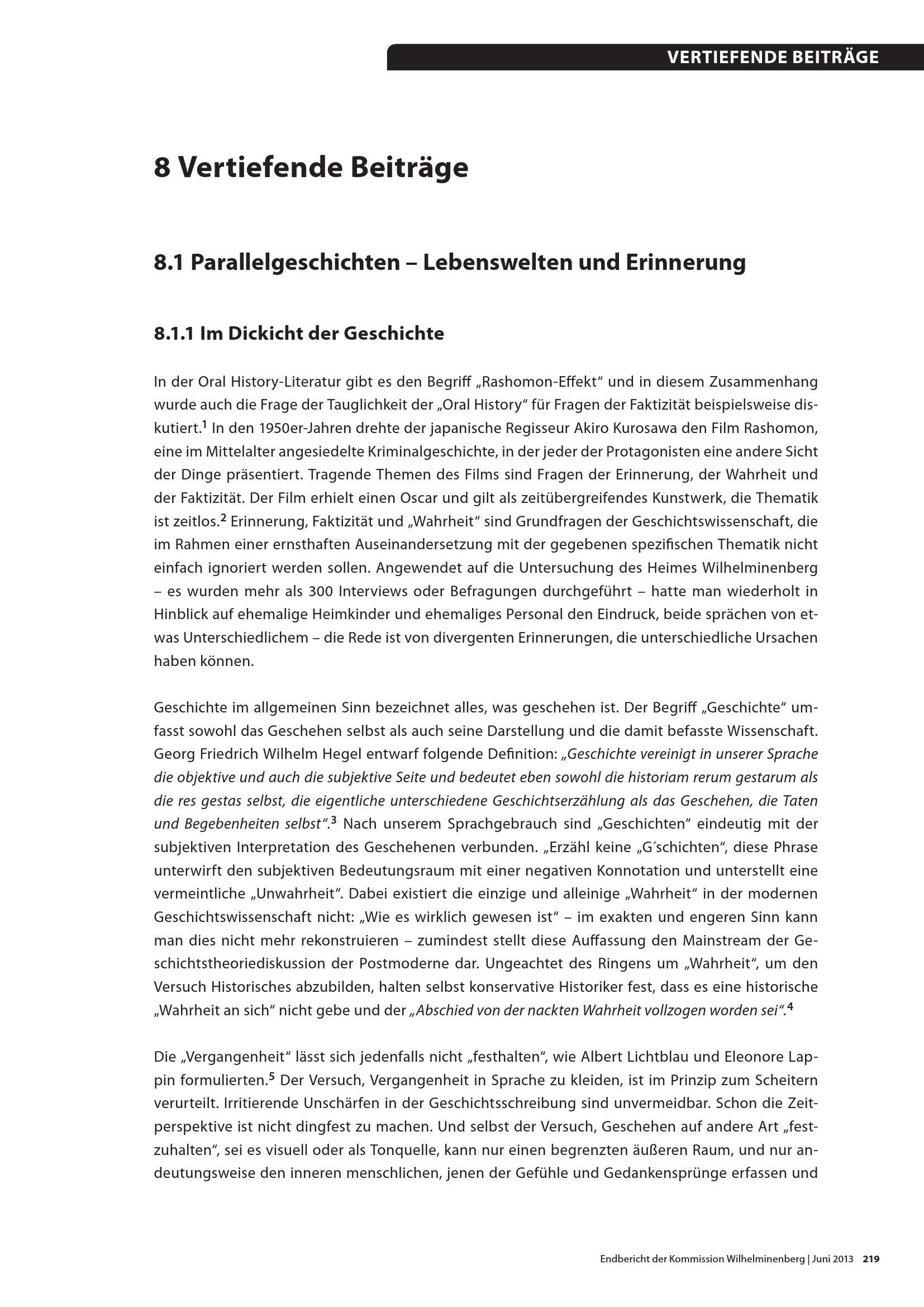 VERTIEFENDE BEITRÄGE

8 Vertiefende Beiträge

8.1 Parallelgeschichten – Lebenswelten und Erinnerung

8.1.1 Im Dickicht der Geschichte

In der Oral History-Literatur gibt es den Begriff „Rashomon-Effekt“ und in diesem Zusammenhang wurde auch die Frage der Tauglichkeit der „Oral History“ für Fragen der Faktizität beispielsweise diskutiert.$^1$ In den 1950er-Jahren drehte der japanische Regisseur Akiro Kurosawa den Film Rashomon, eine im Mittelalter angesiedelte Kriminalgeschichte, in der jeder der Protagonisten eine andere Sicht der Dinge präsentiert. Tragende Themen des Films sind Fragen der Erinnerung, der Wahrheit und der Faktizität. Der Film erhielt einen Oscar und gilt als zeitübergreifendes Kunstwerk, die Thematik ist zeitlos.$^2$ Erinnerung, Faktizität und „Wahrheit“ sind Grundfragen der Geschichtswissenschaft, die im Rahmen einer ernsthaften Auseinandersetzung mit der gegebenen spezifischen Thematik nicht einfach ignoriert werden sollen. Angewendet auf die Untersuchung des Heimes Wilhelminenberg – es wurden mehr als 300 Interviews oder Befragungen durchgeführt – hatte man wiederholt in Hinblick auf ehemalige Heimkinder und ehemaliges Personal den Eindruck, beide sprächen von etwas Unterschiedlichem – die Rede ist von divergenten Erinnerungen, die unterschiedliche Ursachen haben können.

Geschichte im allgemeinen Sinn bezeichnet alles, was geschehen ist. Der Begriff „Geschichte“ umfasst sowohl das Geschehen selbst als auch seine Darstellung und die damit befasste Wissenschaft. Georg Friedrich Wilhelm Hegel entwarf folgende Definition: „Geschichte vereinigt in unserer Sprache die objektive und auch die subjektive Seite und bedeutet eben sowohl die historiam rerum gestarum als die res gestas selbst, die eigentliche unterschiedene Geschichtserzählung als das Geschehen, die Taten und Begebenheiten selbst“.$^3$ Nach unserem Sprachgebrauch sind „Geschichten“ eindeutig mit der subjektiven Interpretation des Geschehenen verbunden. „Erzähl keine „G´schichten“, diese Phrase unterwirft den subjektiven Bedeutungsraum mit einer negativen Konnotation und unterstellt eine vermeintliche „Unwahrheit“. Dabei existiert die einzige und alleinige „Wahrheit“ in der modernen Geschichtswissenschaft nicht: „Wie es wirklich gewesen ist“ – im exakten und engeren Sinn kann man dies nicht mehr rekonstruieren – zumindest stellt diese Auffassung den Mainstream der Geschichtstheoriediskussion der Postmoderne dar. Ungeachtet des Ringens um „Wahrheit“, um den Versuch Historisches abzubilden, halten selbst konservative Historiker fest, dass es eine historische „Wahrheit an sich“ nicht gebe und der „Abschied von der nackten Wahrheit vollzogen worden sei“.$^4$

Die „Vergangenheit“ lässt sich jedenfalls nicht „festhalten“, wie Albert Lichtblau und Eleonore Lappin formulierten.$^5$ Der Versuch, Vergangenheit in Sprache zu kleiden, ist im Prinzip zum Scheitern verurteilt. Irritierende Unschärfen in der Geschichtsschreibung sind unvermeidbar. Schon die Zeitperspektive ist nicht dingfest zu machen. Und selbst der Versuch, Geschehen auf andere Art „festzuhalten“, sei es visuell oder als Tonquelle, kann nur einen begrenzten äußeren Raum, und nur andeutungsweise den inneren menschlichen, jenen der Gefühle und Gedankensprünge erfassen und

Endbericht der Kommission Wilhelminenberg | Juni 2013 219